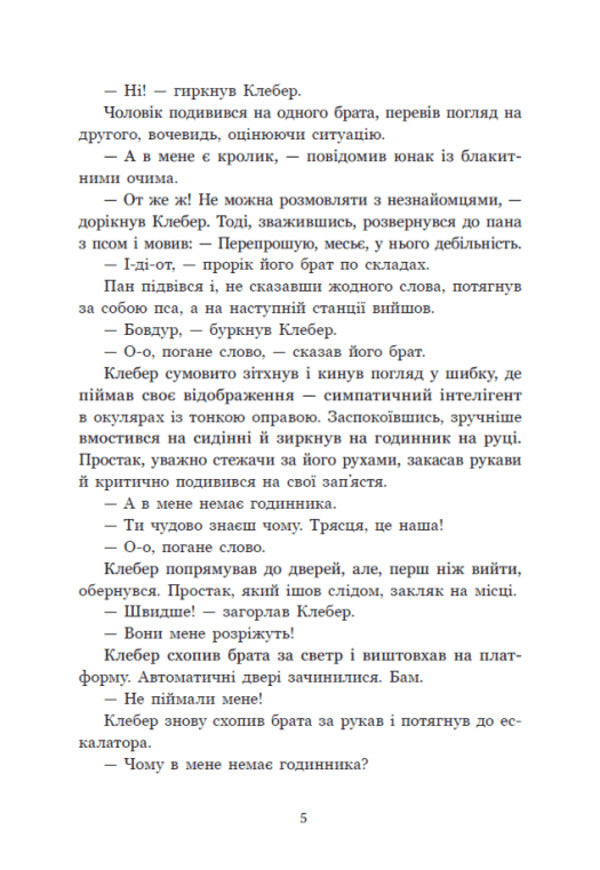 — Ні! — гиркнув Клебер.

Чоловік подивився на одного брата, перевів погляд на другого, вочевидь, оцінюючи ситуацію.

— А в мене є кролик, — повідомив юнак із блакитними очима.

— От же ж! Не можна розмовляти з незнайомцями, — дорікнув Клебер. Тоді, зважившись, розвернувся до пана з псом і мовив: — Перепрошую, месьє, у нього дебільність.

— І-ді-от, — прорік його брат по складах.

Пан підвівся і, не сказавши жодного слова, потягнув за собою пса, а на наступній станції вийшов.

— Бовдур, — буркнув Клебер.

— О-о, погане слово, — сказав його брат.

Клебер сумовито зітхнув і кинув погляд у шибку, де піймав своє відображення — симпатичний інтелігент в окулярах із тонкою оправою. Заспокоївшись, зручніше вмостився на сидінні й зиркнув на годинник на руці. Простак, уважно стежачи за його рухами, закасав рукави й критично подивився на свої зап'ястя.

— А в мене немає годинника.

— Ти чудово знаєш чому. Трясця, це наша!

— О-о, погане слово.

Клебер попрямував до дверей, але, перш ніж вийти, обернувся. Простак, який ішов слідом, закляк на місці.

— Швидше! — загорлав Клебер.

— Вони мене розріжуть!

Клебер схопив брата за светр і виштовхав на платформу. Автоматичні двері зачинилися. Бам.

— Не піймали мене!

Клебер знову схопив брата за рукав і потягнув до ескалатора.

— Чому в мене немає годинника?

5